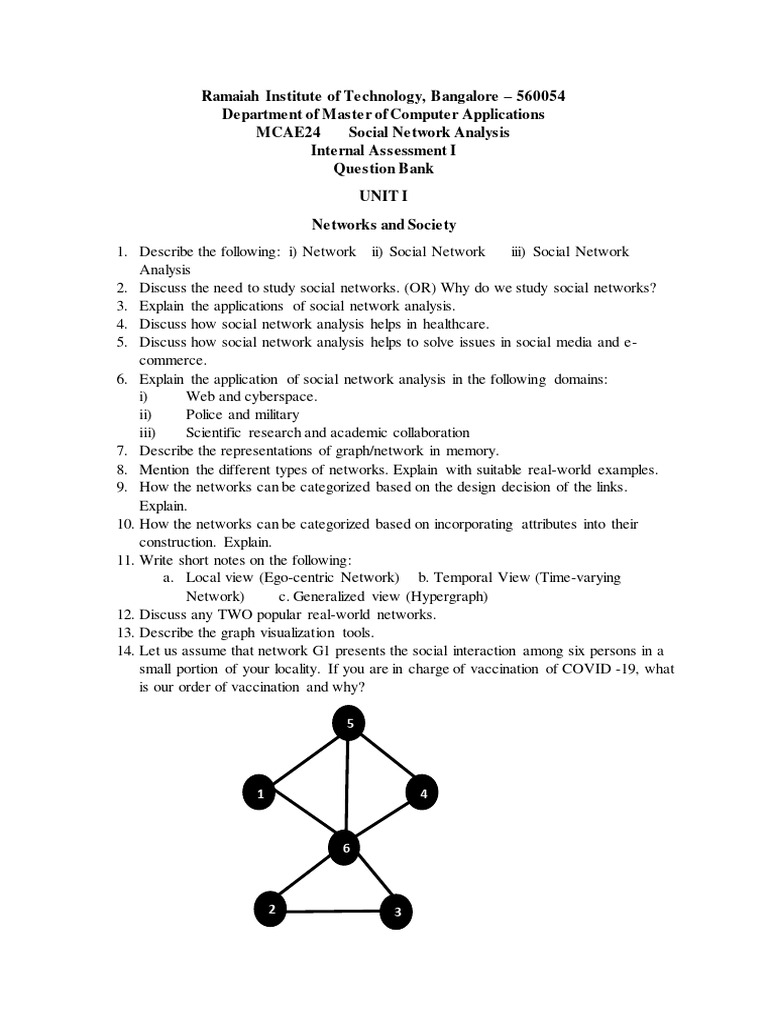 Ramaiah Institute of Technology, Bangalore – 560054
Department of Master of Computer Applications
MCAE24 Social Network Analysis
Internal Assessment I
Question Bank

UNIT I

Networks and Society

1. Describe the following: i) Network ii) Social Network iii) Social Network Analysis
2. Discuss the need to study social networks. (OR) Why do we study social networks?
3. Explain the applications of social network analysis.
4. Discuss how social network analysis helps in healthcare.
5. Discuss how social network analysis helps to solve issues in social media and e-commerce.
6. Explain the application of social network analysis in the following domains:
i) Web and cyberspace.
ii) Police and military
iii) Scientific research and academic collaboration
7. Describe the representations of graph/network in memory.
8. Mention the different types of networks. Explain with suitable real-world examples.
9. How the networks can be categorized based on the design decision of the links. Explain.
10. How the networks can be categorized based on incorporating attributes into their construction. Explain.
11. Write short notes on the following:
a. Local view (Ego-centric Network) b. Temporal View (Time-varying Network) c. Generalized view (Hypergraph)
12. Discuss any TWO popular real-world networks.
13. Describe the graph visualization tools.
14. Let us assume that network G1 presents the social interaction among six persons in a small portion of your locality. If you are in charge of vaccination of COVID -19, what is our order of vaccination and why?

5
1
4
6
2
3